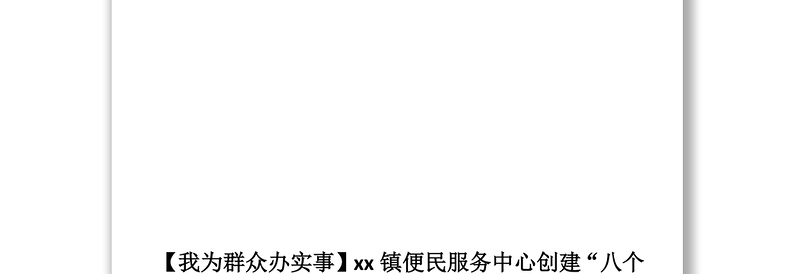 【我为群众办实事】xx 镇便民服务中心创建“八个